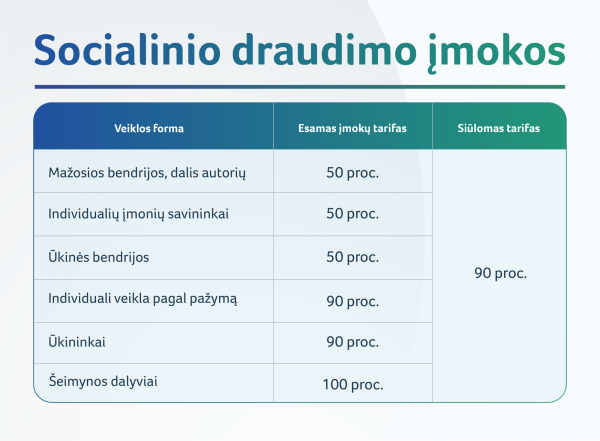 Socialinio draudimo įmokos

| Veiklos forma | Esamas įmokų tarifas | Siūlomas tarifas |
|---|---|---|
| Mažosios bendrijos, dalis autorių | 50 proc. | 90 proc. |
| Individualių įmonių savininkai | 50 proc. | |
| Ūkinės bendrijos | 50 proc. | |
| Individuali veikla pagal pažymą | 90 proc. | |
| Ūkininkai | 90 proc. | |
| Šeimynos dalyviai | 100 proc. | |